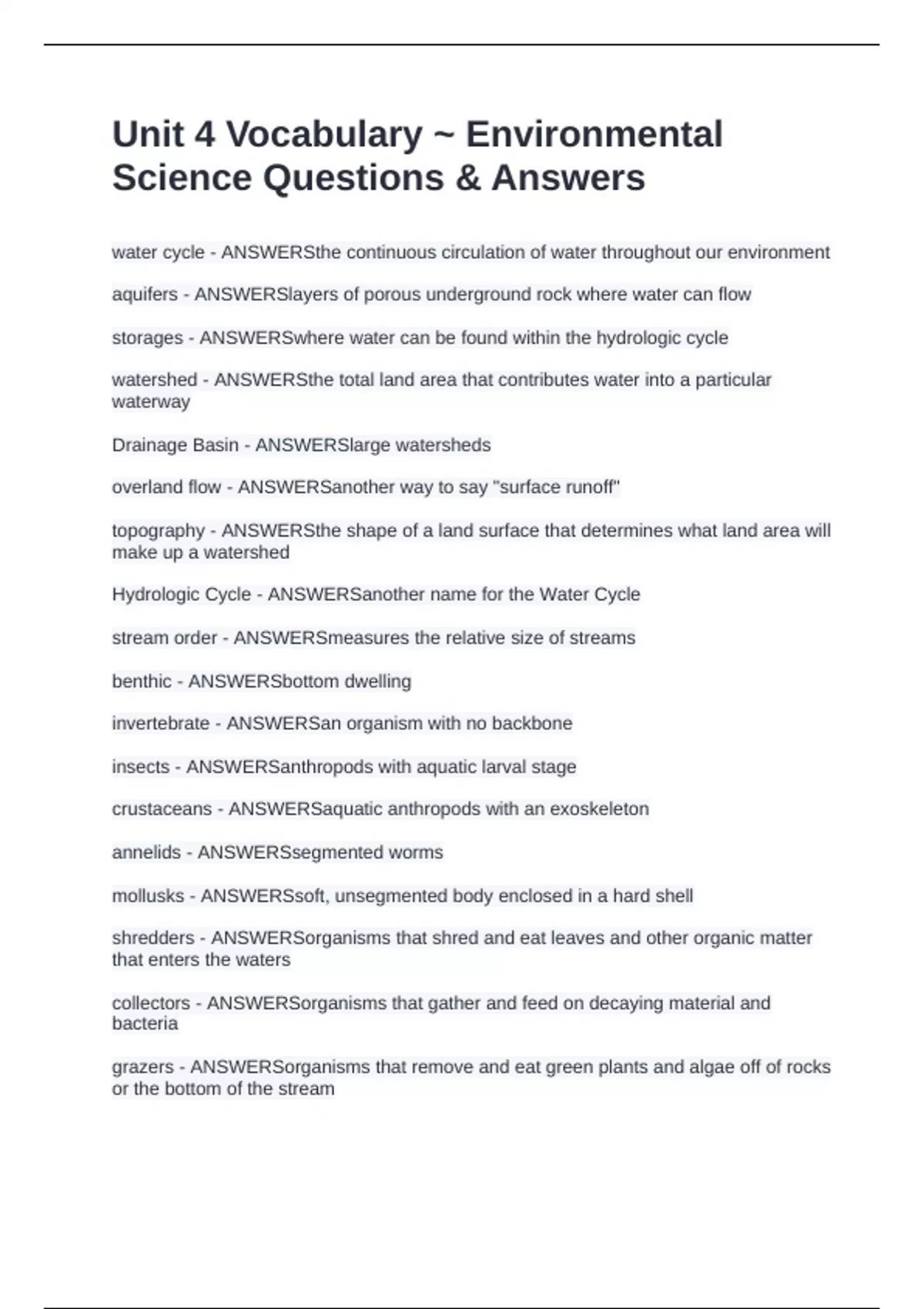 Unit 4 Vocabulary ~ Environmental Science Questions & Answers

water cycle - ANSWERSthe continuous circulation of water throughout our environment

aquifers - ANSWERSlayers of porous underground rock where water can flow

storages - ANSWERSwhere water can be found within the hydrologic cycle

watershed - ANSWERSthe total land area that contributes water into a particular waterway

Drainage Basin - ANSWERSlarge watersheds

overland flow - ANSWERSanother way to say "surface runoff"

topography - ANSWERSthe shape of a land surface that determines what land area will make up a watershed

Hydrologic Cycle - ANSWERSanother name for the Water Cycle

stream order - ANSWERSmeasures the relative size of streams

benthic - ANSWERSbottom dwelling

invertebrate - ANSWERSan organism with no backbone

insects - ANSWERSanthropods with aquatic larval stage

crustaceans - ANSWERSaquatic anthropods with an exoskeleton

annelids - ANSWERSsegmented worms

mollusks - ANSWERSsoft, unsegmented body enclosed in a hard shell

shredders - ANSWERSorganisms that shred and eat leaves and other organic matter that enters the waters

collectors - ANSWERSorganisms that gather and feed on decaying material and bacteria

grazers - ANSWERSorganisms that remove and eat green plants and algae off of rocks or the bottom of the stream